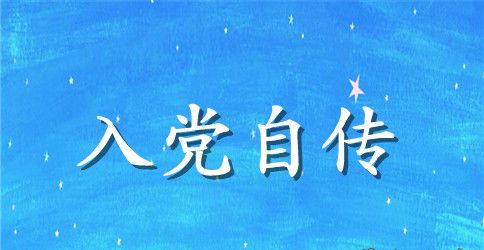 入党自传